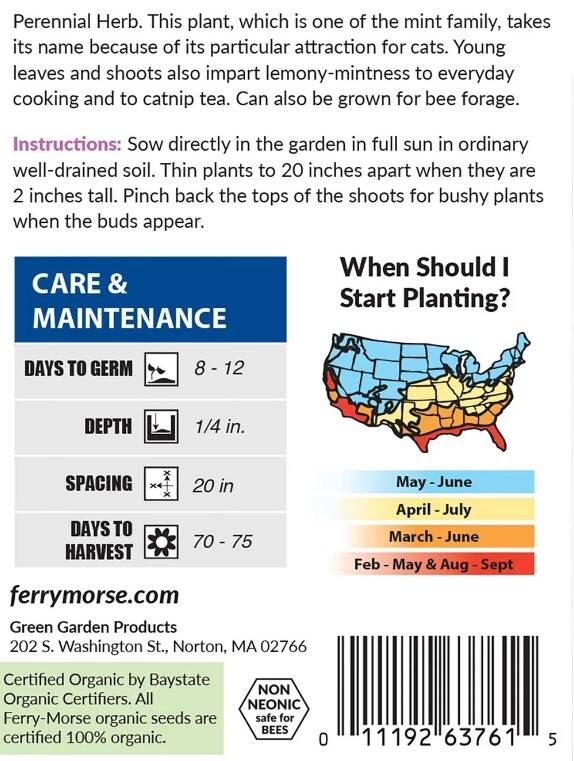 Perennial Herb. This plant, which is one of the mint family, takes its name because of its particular attraction for cats. Young leaves and shoots also impart lemony-mintness to everyday cooking and to catnip tea. Can also be grown for bee forage.

Instructions: Sow directly in the garden in full sun in ordinary well-drained soil. Thin plants to 20 inches apart when they are 2 inches tall. Pinch back the tops of the shoots for bushy plants when the buds appear.

CARE & MAINTENANCE

| | |
|---|---|
| DAYS TO GERM | 8 - 12 |
| DEPTH | 1/4 in. |
| SPACING | 20 in |
| DAYS TO HARVEST | 70 - 75 |

When Should I Start Planting?

May - June
April - July
March - June
Feb - May & Aug - Sept

ferrymorse.com

Green Garden Products
202 S. Washington St., Norton, MA 02766

Certified Organic by Baystate Organic Certifiers. All Ferry-Morse organic seeds are certified 100% organic.

NON NEONIC safe for BEES

0 11192 63761 5